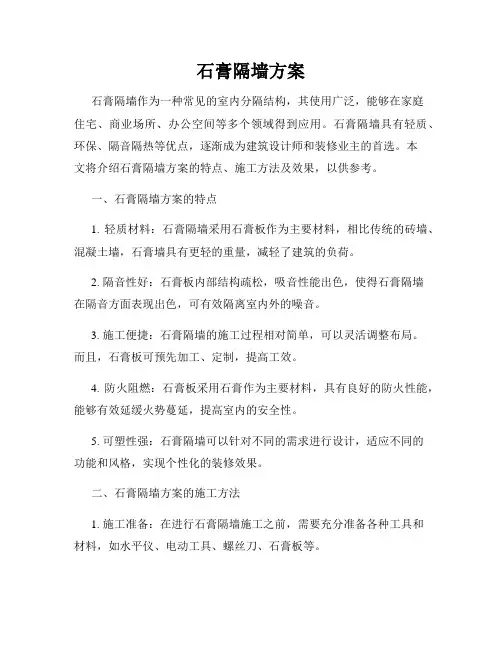 石膏隔墙方案

石膏隔墙作为一种常见的室内分隔结构，其使用广泛，能够在家庭住宅、商业场所、办公空间等多个领域得到应用。石膏隔墙具有轻质、环保、隔音隔热等优点，逐渐成为建筑设计师和装修业主的首选。本文将介绍石膏隔墙方案的特点、施工方法及效果，以供参考。

一、石膏隔墙方案的特点

1. 轻质材料：石膏隔墙采用石膏板作为主要材料，相比传统的砖墙、混凝土墙，石膏墙具有更轻的重量，减轻了建筑的负荷。

2. 隔音性好：石膏板内部结构疏松，吸音性能出色，使得石膏隔墙在隔音方面表现出色，可有效隔离室内外的噪音。

3. 施工便捷：石膏隔墙的施工过程相对简单，可以灵活调整布局。而且，石膏板可预先加工、定制，提高工效。

4. 防火阻燃：石膏板采用石膏作为主要材料，具有良好的防火性能，能够有效延缓火势蔓延，提高室内的安全性。

5. 可塑性强：石膏隔墙可以针对不同的需求进行设计，适应不同的功能和风格，实现个性化的装修效果。

二、石膏隔墙方案的施工方法

1. 施工准备：在进行石膏隔墙施工之前，需要充分准备各种工具和材料，如水平仪、电动工具、螺丝刀、石膏板等。